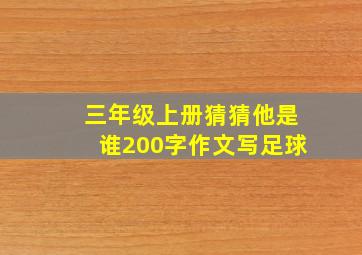 三年级上册猜猜他是谁200字作文写足球